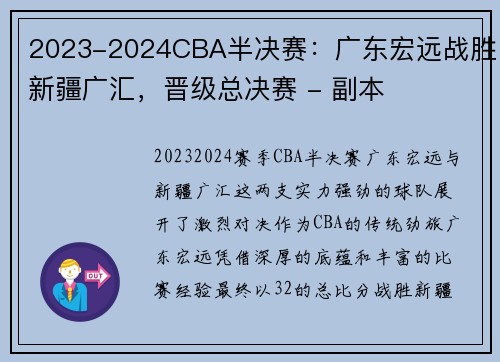 2023-2024CBA半决赛：广东宏远战胜新疆广汇，晋级总决赛 - 副本

20232024赛季CBA半决赛广东宏远与新疆广汇这两支实力强劲的球队展开了激烈对决作为CBA的传统劲旅广东宏远凭借深厚的底蕴和丰富的比赛经验最终以32的总比分战胜新疆

OUT